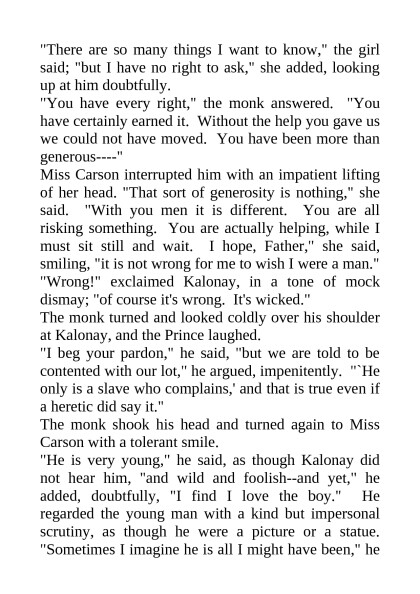 "There are so many things I want to know," the girl said; "but I have no right to ask," she added, looking up at him doubtfully.
"You have every right," the monk answered. "You have certainly earned it. Without the help you gave us we could not have moved. You have been more than generous----"
Miss Carson interrupted him with an impatient lifting of her head. "That sort of generosity is nothing," she said. "With you men it is different. You are all risking something. You are actually helping, while I must sit still and wait. I hope, Father," she said, smiling, "it is not wrong for me to wish I were a man."
"Wrong!" exclaimed Kalonay, in a tone of mock dismay; "of course it's wrong. It's wicked."
The monk turned and looked coldly over his shoulder at Kalonay, and the Prince laughed.
"I beg your pardon," he said, "but we are told to be contented with our lot," he argued, impenitently. "`He only is a slave who complains,' and that is true even if a heretic did say it."
The monk shook his head and turned again to Miss Carson with a tolerant smile.
"He is very young," he said, as though Kalonay did not hear him, "and wild and foolish--and yet," he added, doubtfully, "I find I love the boy." He regarded the young man with a kind but impersonal scrutiny, as though he were a picture or a statue. "Sometimes I imagine he is all I might have been," he